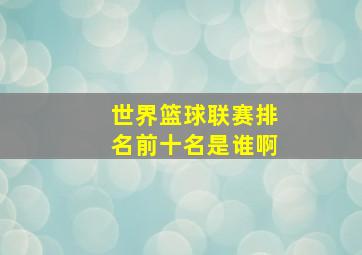 世界篮球联赛排名前十名是谁啊